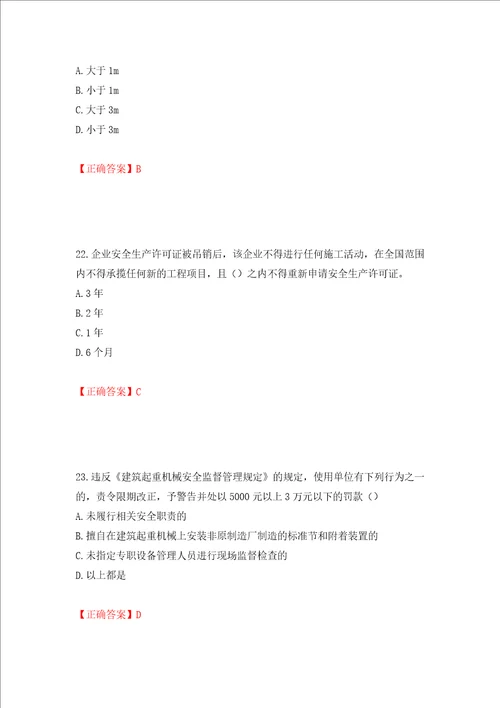 A. 大于 1m
B. 小于 1m
C. 大于 3m
D. 小于 3m

【正确答案】B

22. 企业安全生产许可证被吊销后，该企业不得进行任何施工活动，在全国范围内不得承揽任何新的工程项目，且（）之内不得重新申请安全生产许可证。
A. 3 年
B. 2 年
C. 1 年
D. 6 个月

【正确答案】C

23. 违反《建筑起重机械安全监督管理规定》的规定，使用单位有下列行为之一的，责令限期改正，予警告并处以 5000 元以上 3 万元以下的罚款（）
A. 未履行相关安全职责的
B. 擅自在建筑起重机械上安装非原制造厂制造的标准节和附着装置的
C. 未指定专职设备管理人员进行现场监督检查的
D. 以上都是

【正确答案】D